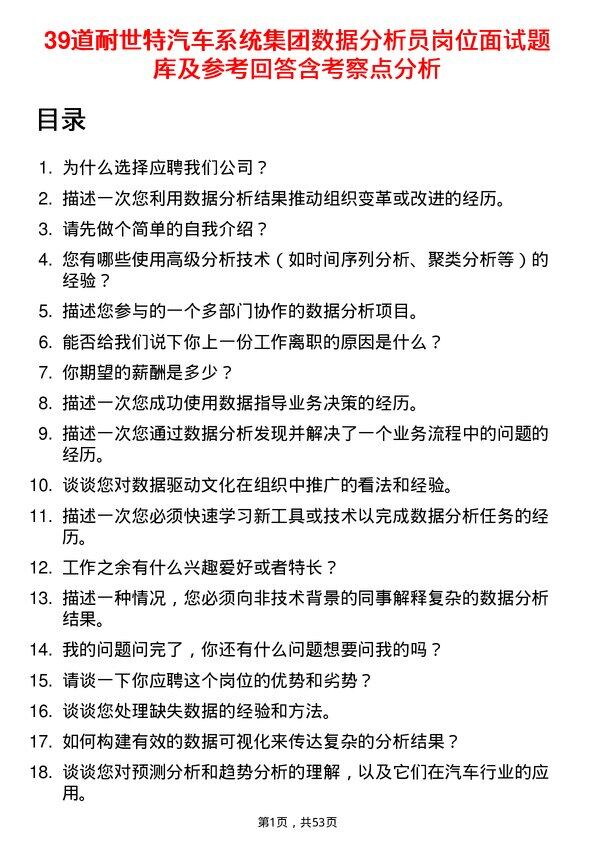 39道耐世特汽车系统集团数据分析员岗位面试题库及参考回答含考察点分析

目录

1. 为什么选择应聘我们公司？
2. 描述一次您利用数据分析结果推动组织变革或改进的经历。
3. 请先做个简单的自我介绍？
4. 您有哪些使用高级分析技术（如时间序列分析、聚类分析等）的经验？
5. 描述您参与的一个多部门协作的数据分析项目。
6. 能否给我们说下你上一份工作离职的原因是什么？
7. 你期望的薪酬是多少？
8. 描述一次您成功使用数据指导业务决策的经历。
9. 描述一次您通过数据分析发现并解决了一个业务流程中的问题的经历。
10. 谈谈您对数据驱动文化在组织中推广的看法和经验。
11. 描述一次您必须快速学习新工具或技术以完成数据分析任务的经历。
12. 工作之余有什么兴趣爱好或者特长？
13. 描述一种情况，您必须向非技术背景的同事解释复杂的数据分析结果。
14. 我的问题问完了，你还有什么问题想要问我的吗？
15. 请谈一下你应聘这个岗位的优势和劣势？
16. 谈谈您处理缺失数据的经验和方法。
17. 如何构建有效的数据可视化来传达复杂的分析结果？
18. 谈谈您对预测分析和趋势分析的理解，以及它们在汽车行业的应用。

第1页，共53页